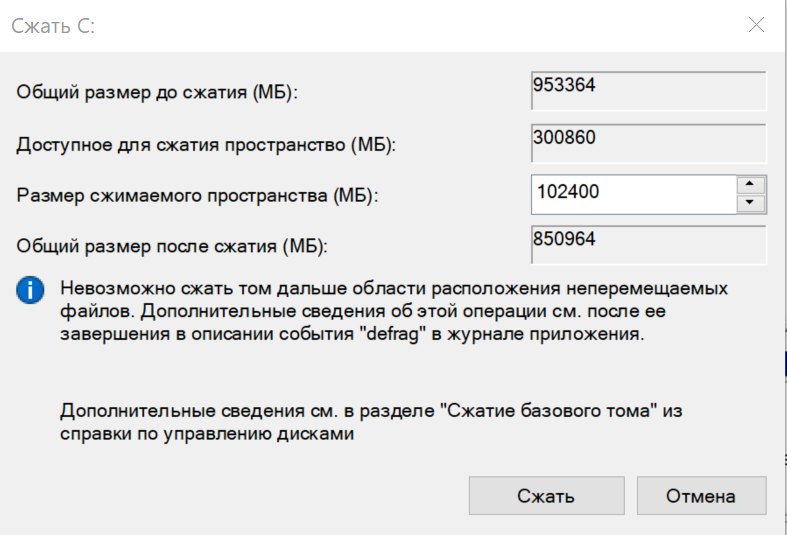 Сжать C:

Общий размер до сжатия (МБ): 953364

Доступное для сжатия пространство (МБ): 300860

Размер сжимаемого пространства (МБ): 102400

Общий размер после сжатия (МБ): 850964

Невозможно сжать том дальше области расположения неперемещаемых файлов. Дополнительные сведения об этой операции см. после ее завершения в описании события "defrag" в журнале приложения.

Дополнительные сведения см. в разделе "Сжатие базового тома" из справки по управлению дисками

Сжать

Отмена